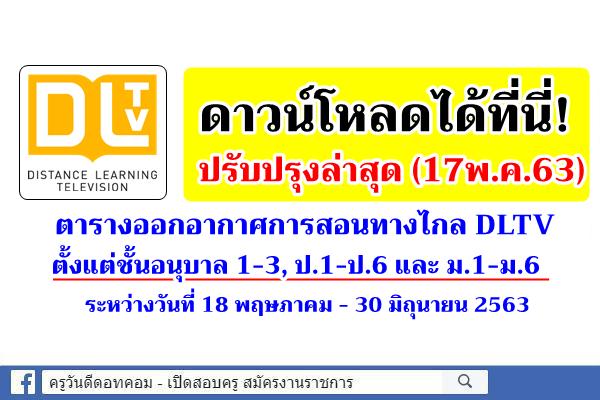 DLTV
DISTANCE LEARNING TELEVISION

ดาวน์โหลดได้ที่นี่!
ปรับปรุงล่าสุด (17พ.ค.63)

ตารางออกอากาศการสอนทางไกล DLTV
ตั้งแต่ชั้นอนุบาล 1-3, ป.1-ป.6 และ ม.1-ม.6
ระหว่างวันที่ 18 พฤษภาคม - 30 มิถุนายน 2563

ครูวันดีดอทคอม - เปิดสอบครู สมัครงานราชการ